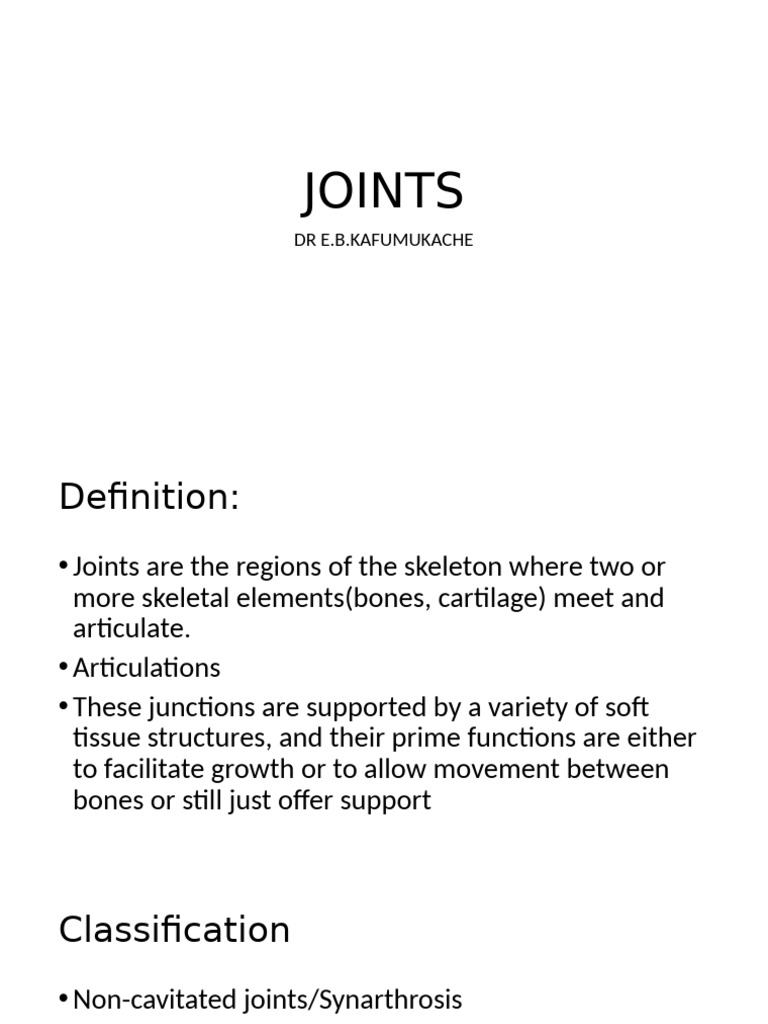 JOINTS

DR E.B.KAFUMUKACHE

Definition:

• Joints are the regions of the skeleton where two or more skeletal elements(bones, cartilage) meet and articulate.

• Articulations

• These junctions are supported by a variety of soft tissue structures, and their prime functions are either to facilitate growth or to allow movement between bones or still just offer support

Classification

• Non-cavitated joints/Synarthrosis